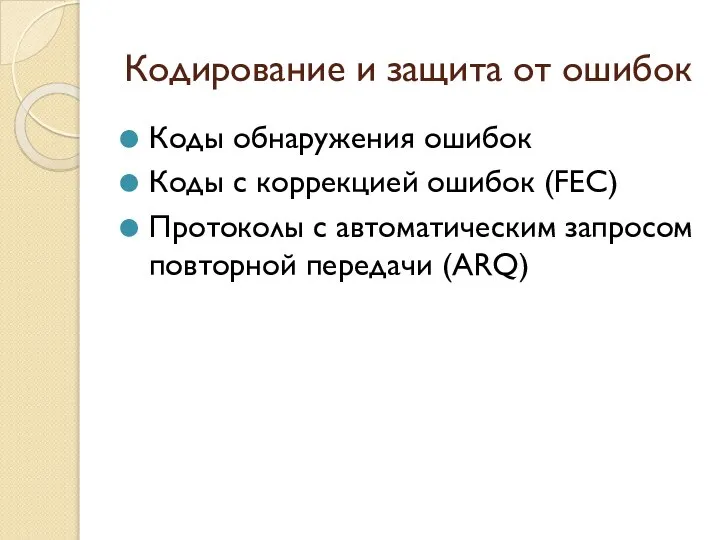 Кодирование и защита от ошибок

Коды обнаружения ошибок
Коды с коррекцией ошибок (FEC)
Протоколы с автоматическим запросом повторной передачи (ARQ)